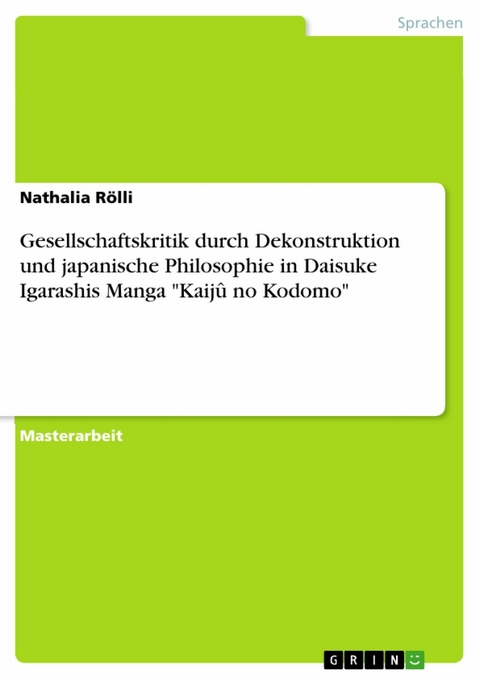 Sprachen

Nathalia Rölli

Gesellschaftskritik durch Dekonstruktion und japanische Philosophie in Daisuke Igarashis Manga "Kaijû no Kodomo"

Masterarbeit

GRIN